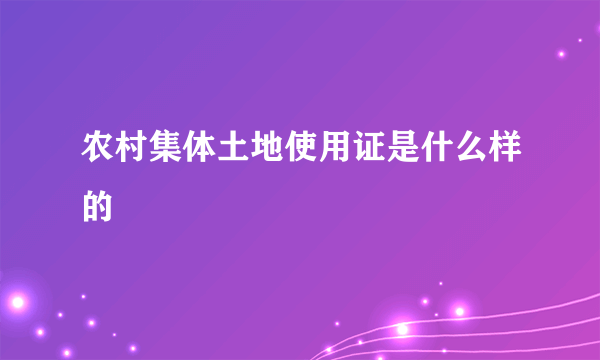 农村集体土地使用证是什么样的